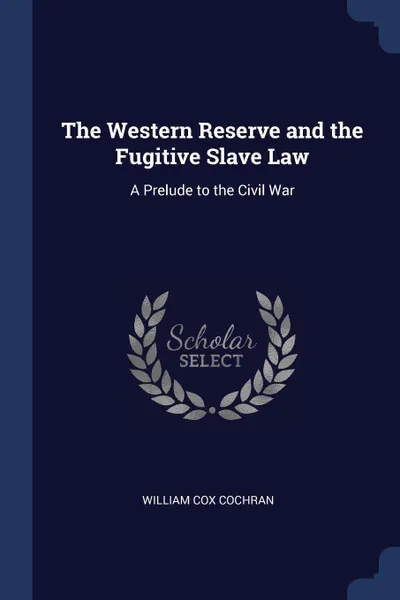 The Western Reserve and the Fugitive Slave Law

A Prelude to the Civil War

Scholar
SELECT

WILLIAM COX COCHRAN